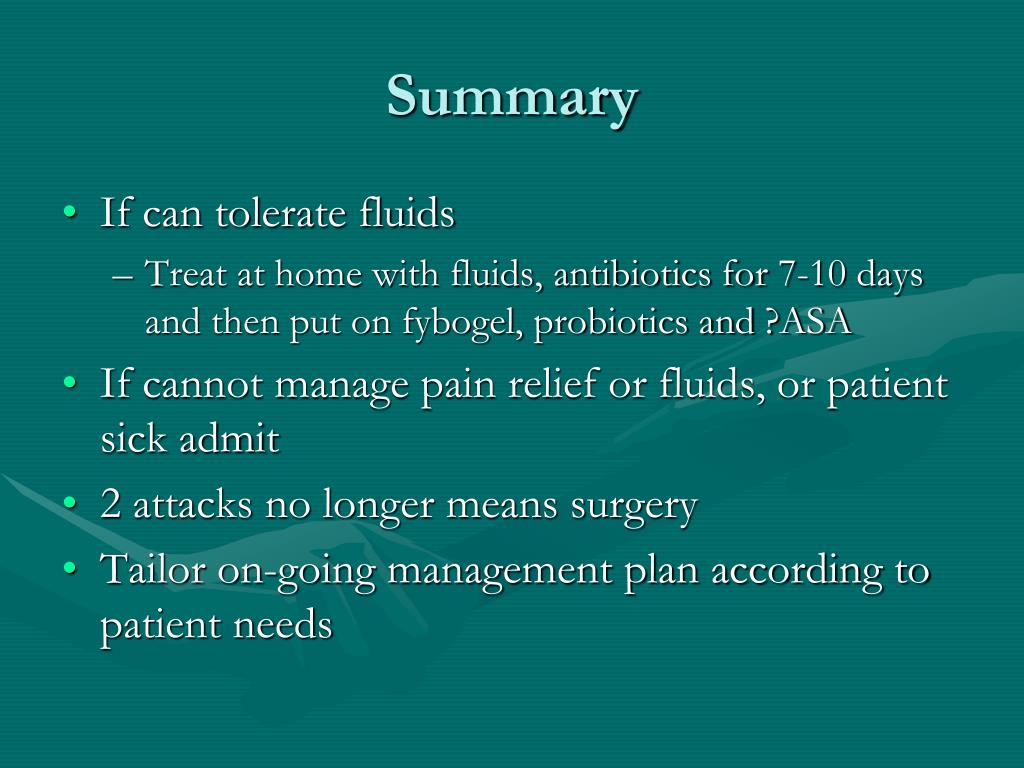 Summary

• If can tolerate fluids
– Treat at home with fluids, antibiotics for 7-10 days and then put on fybogel, probiotics and ?ASA
• If cannot manage pain relief or fluids, or patient sick admit
• 2 attacks no longer means surgery
• Tailor on-going management plan according to patient needs